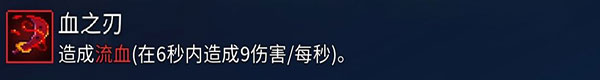 血之刃
造成流血(在6秒内造成9伤害/每秒)。